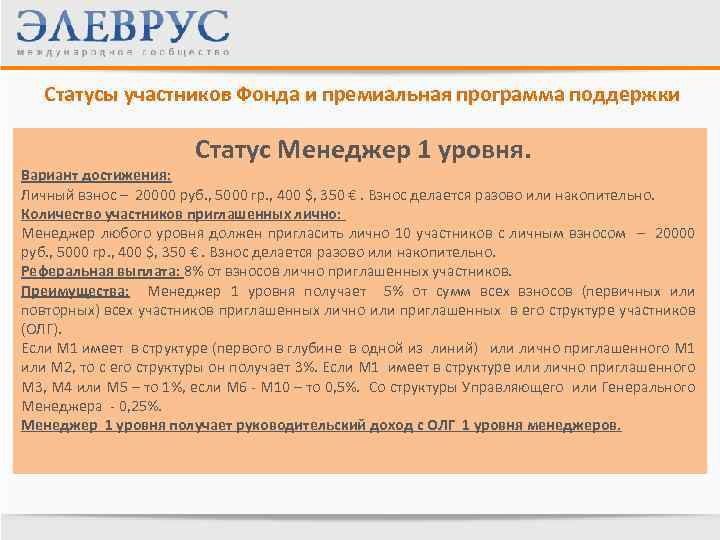 ЭЛЕВРУС
международное сообщество

Статусы участников Фонда и премиальная программа поддержки

Статус Менеджер 1 уровня.

Вариант достижения:
Личный взнос – 20000 руб., 5000 гр., 400 $, 350 € . Взнос делается разово или накопительно.
Количество участников приглашенных лично:
Менеджер любого уровня должен пригласить лично 10 участников с личным взносом – 20000 руб., 5000 гр., 400 $, 350 € . Взнос делается разово или накопительно.
Реферальная выплата: 8% от взносов лично приглашенных участников.
Преимущества: Менеджер 1 уровня получает 5% от сумм всех взносов (первичных или повторных) всех участников приглашенных лично или приглашенных в его структуре участников (ОЛГ).
Если М1 имеет в структуре (первого в глубине в одной из линий) или лично приглашенного М1 или М2, то с его структуры он получает 3%. Если М1 имеет в структуре или лично приглашенного М3, М4 или М5 – то 1%, если М6 - М10 – то 0,5%. Со структуры Управляющего или Генерального Менеджера - 0,25%.
Менеджер 1 уровня получает руководительский доход с ОЛГ 1 уровня менеджеров.